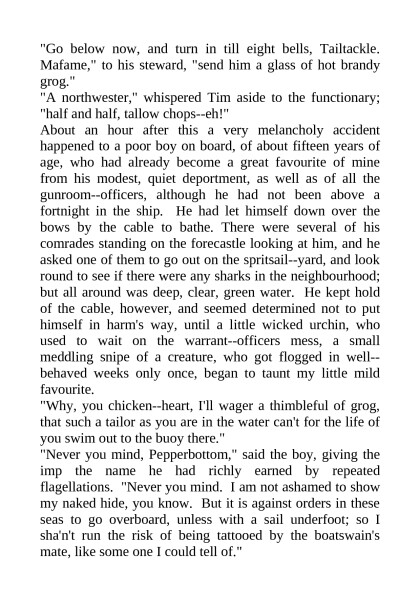 "Go below now, and turn in till eight bells, Tailtackle. Mafame," to his steward, "send him a glass of hot brandy grog."
"A northwester," whispered Tim aside to the functionary; "half and half, tallow chops--eh!"
About an hour after this a very melancholy accident happened to a poor boy on board, of about fifteen years of age, who had already become a great favourite of mine from his modest, quiet deportment, as well as of all the gunroom--officers, although he had not been above a fortnight in the ship. He had let himself down over the bows by the cable to bathe. There were several of his comrades standing on the forecastle looking at him, and he asked one of them to go out on the spritsail--yard, and look round to see if there were any sharks in the neighbourhood; but all around was deep, clear, green water. He kept hold of the cable, however, and seemed determined not to put himself in harm's way, until a little wicked urchin, who used to wait on the warrant--officers mess, a small meddling snipe of a creature, who got flogged in well--behaved weeks only once, began to taunt my little mild favourite.
"Why, you chicken--heart, I'll wager a thimbleful of grog, that such a tailor as you are in the water can't for the life of you swim out to the buoy there."
"Never you mind, Pepperbottom," said the boy, giving the imp the name he had richly earned by repeated flagellations. "Never you mind. I am not ashamed to show my naked hide, you know. But it is against orders in these seas to go overboard, unless with a sail underfoot; so I sha'n't run the risk of being tattooed by the boatswain's mate, like some one I could tell of."